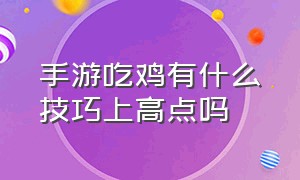 手游吃鸡有什么技巧上高点吗